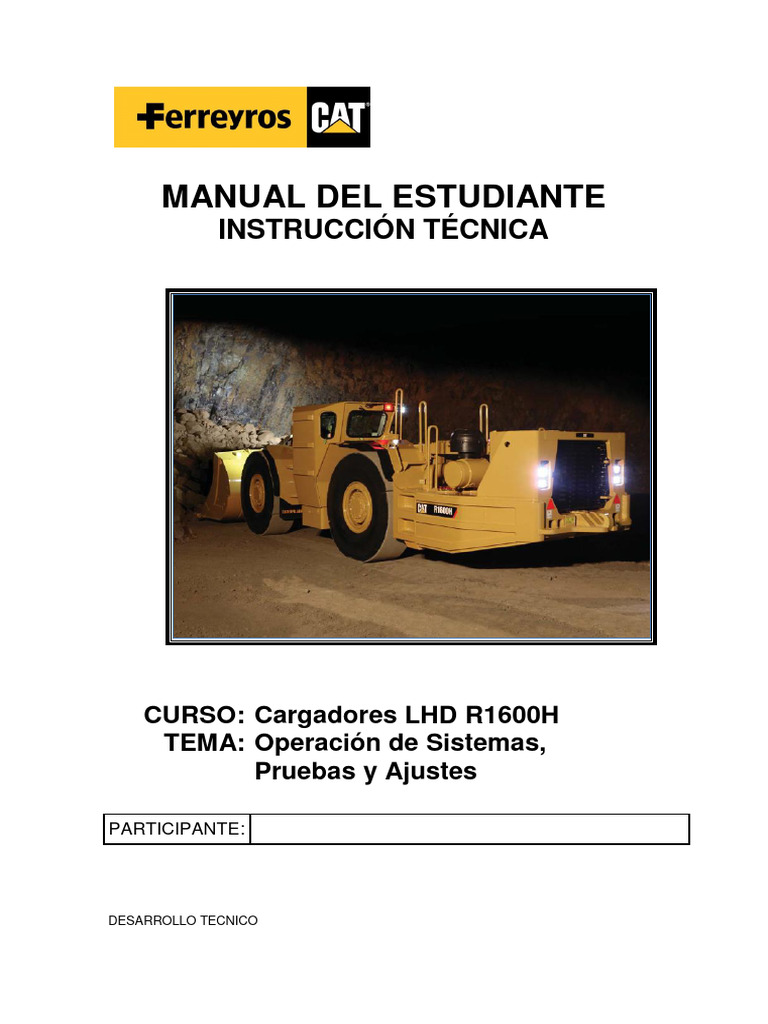 Ferreyros CAT

MANUAL DEL ESTUDIANTE
INSTRUCCIÓN TÉCNICA

CAT R1600H

CURSO: Cargadores LHD R1600H
TEMA: Operación de Sistemas, Pruebas y Ajustes

| PARTICIPANTE: | |
|---|---|

DESARROLLO TECNICO